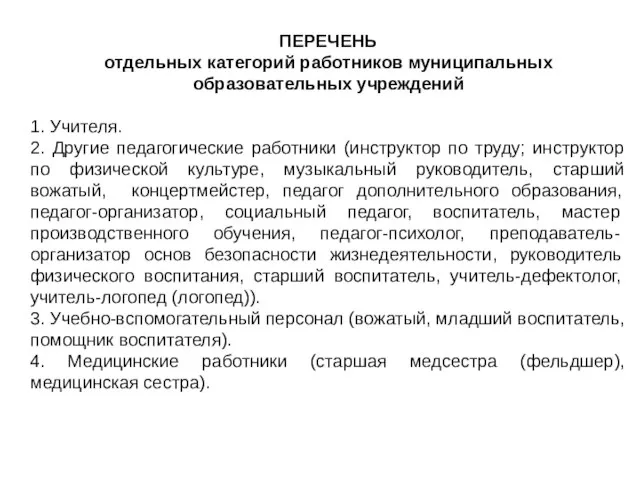 ПЕРЕЧЕНЬ
отдельных категорий работников муниципальных образовательных учреждений

1. Учителя.
2. Другие педагогические работники (инструктор по труду; инструктор по физической культуре, музыкальный руководитель, старший вожатый, концертмейстер, педагог дополнительного образования, педагог-организатор, социальный педагог, воспитатель, мастер производственного обучения, педагог-психолог, преподаватель-организатор основ безопасности жизнедеятельности, руководитель физического воспитания, старший воспитатель, учитель-дефектолог, учитель-логопед (логопед)).
3. Учебно-вспомогательный персонал (вожатый, младший воспитатель, помощник воспитателя).
4. Медицинские работники (старшая медсестра (фельдшер), медицинская сестра).